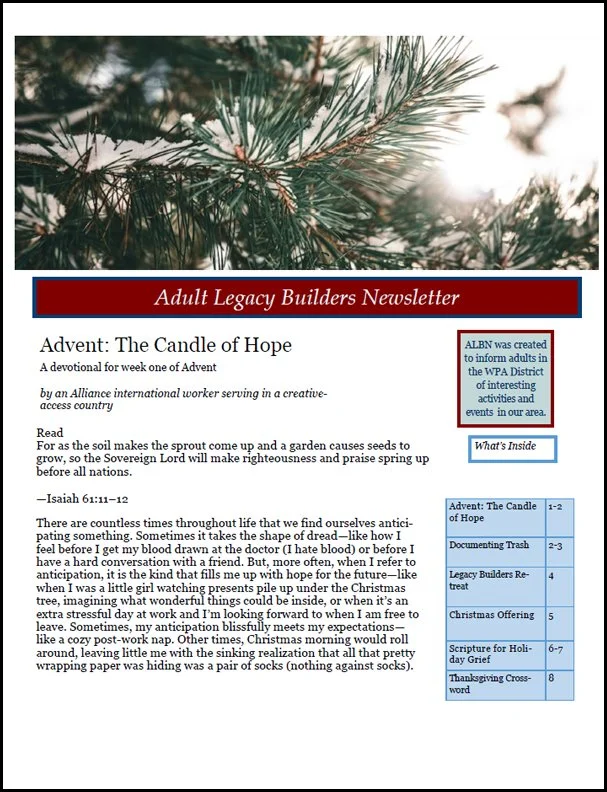 Adult Legacy Builders Newsletter

Advent: The Candle of Hope

A devotional for week one of Advent

by an Alliance international worker serving in a creative-access country

Read
For as the soil makes the sprout come up and a garden causes seeds to grow, so the Sovereign Lord will make righteousness and praise spring up before all nations.

—Isaiah 61:11–12

There are countless times throughout life that we find ourselves anticipating something. Sometimes it takes the shape of dread—like how I feel before I get my blood drawn at the doctor (I hate blood) or before I have a hard conversation with a friend. But, more often, when I refer to anticipation, it is the kind that fills me up with hope for the future—like when I was a little girl watching presents pile up under the Christmas tree, imagining what wonderful things could be inside, or when it's an extra stressful day at work and I'm looking forward to when I am free to leave. Sometimes, my anticipation blissfully meets my expectations—like a cozy post-work nap. Other times, Christmas morning would roll around, leaving little me with the sinking realization that all that pretty wrapping paper was hiding was a pair of socks (nothing against socks).

ALBN was created to inform adults in the WPA District of interesting activities and events in our area.

What's Inside

| Advent: The Candle of Hope | 1-2 |
|---|---|
| Documenting Trash | 2-3 |
| Legacy Builders Retreat | 4 |
| Christmas Offering | 5 |
| Scripture for Holiday Grief | 6-7 |
| Thanksgiving Crossword | 8 |